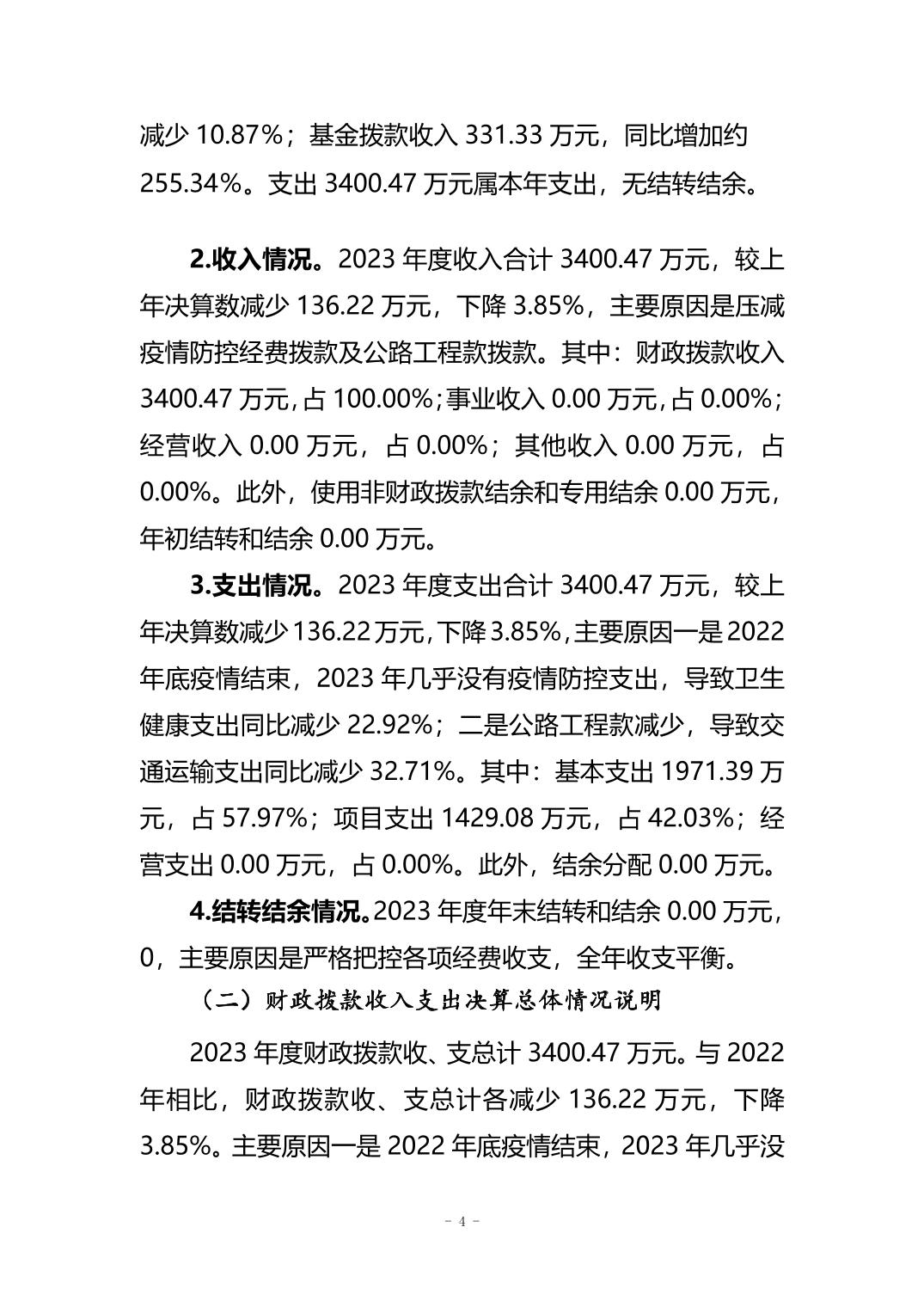 减少 10.87%；基金拨款收入 331.33 万元，同比增加约 255.34%。支出 3400.47 万元属本年支出，无结转结余。

2.收入情况。2023 年度收入合计 3400.47 万元，较上年决算数减少 136.22 万元，下降 3.85%，主要原因是压减疫情防控经费拨款及公路工程款拨款。其中：财政拨款收入 3400.47 万元，占 100.00%；事业收入 0.00 万元，占 0.00%；经营收入 0.00 万元，占 0.00%；其他收入 0.00 万元，占 0.00%。此外，使用非财政拨款结余和专用结余 0.00 万元，年初结转和结余 0.00 万元。

3.支出情况。2023 年度支出合计 3400.47 万元，较上年决算数减少 136.22 万元，下降 3.85%，主要原因一是 2022 年底疫情结束，2023 年几乎没有疫情防控支出，导致卫生健康支出同比减少 22.92%；二是公路工程款减少，导致交通运输支出同比减少 32.71%。其中：基本支出 1971.39 万元，占 57.97%；项目支出 1429.08 万元，占 42.03%；经营支出 0.00 万元，占 0.00%。此外，结余分配 0.00 万元。

4.结转结余情况。2023 年度年末结转和结余 0.00 万元，0，主要原因是严格把控各项经费收支，全年收支平衡。

（二）财政拨款收入支出决算总体情况说明

2023 年度财政拨款收、支总计 3400.47 万元。与 2022 年相比，财政拨款收、支总计各减少 136.22 万元，下降 3.85%。主要原因一是 2022 年底疫情结束，2023 年几乎没

- 4 -